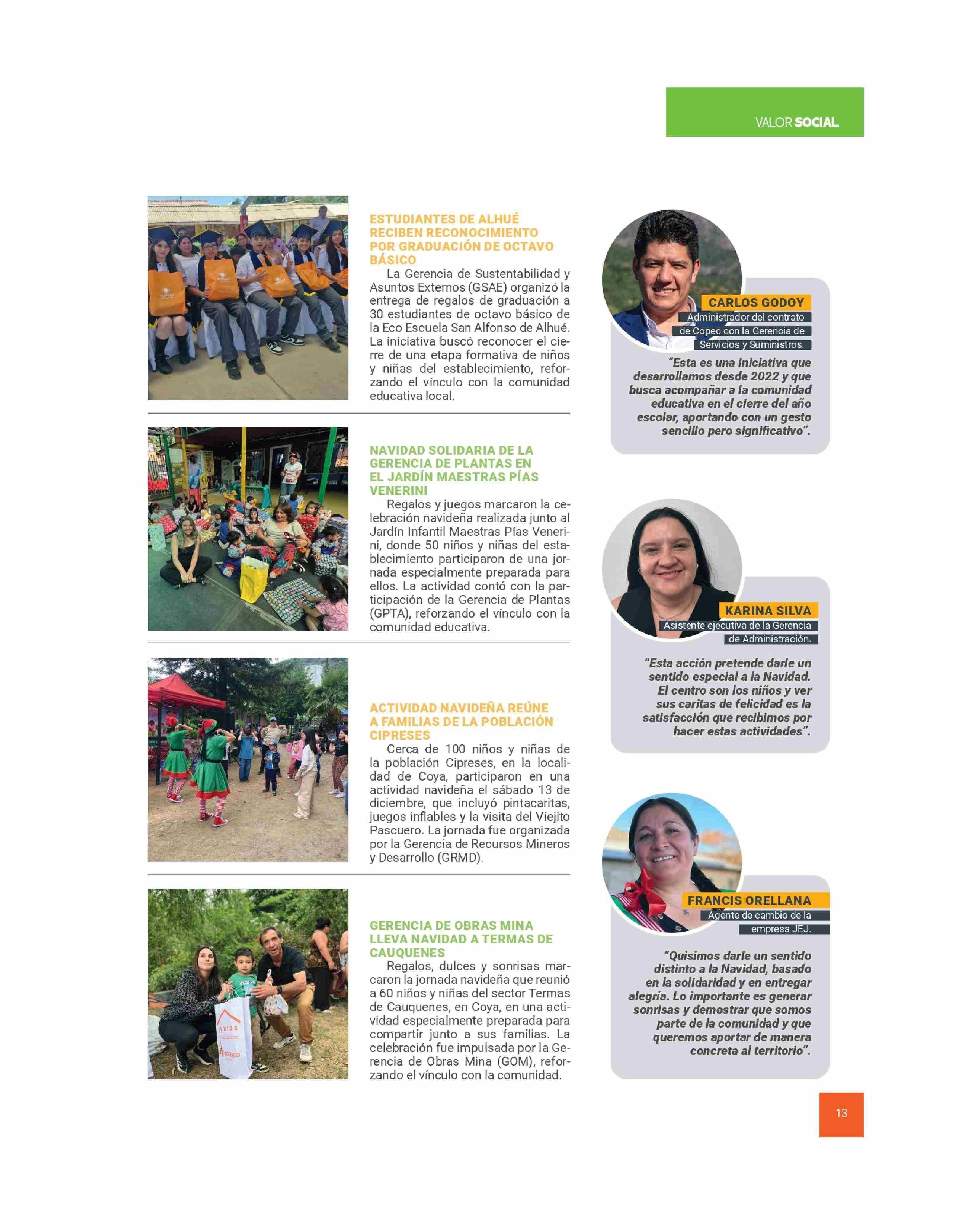 VALOR SOCIAL

ESTUDIANTES DE ALHUÉ RECIBEN RECONOCIMIENTO POR GRADUACIÓN DE OCTAVO BÁSICO

La Gerencia de Sustentabilidad y Asuntos Externos (GSAE) organizó la entrega de regalos de graduación a 30 estudiantes de octavo básico de la Eco Escuela San Alfonso de Alhué. La iniciativa buscó reconocer el cierre de una etapa formativa de niños y niñas del establecimiento, reforzando el vínculo con la comunidad educativa local.

NAVIDAD SOLIDARIA DE LA GERENCIA DE PLANTAS EN EL JARDÍN MAESTRAS PÍAS VENERINI

Regalos y juegos marcaron la celebración navideña realizada junto al Jardín Infantil Maestras Pías Venerini, donde 50 niños y niñas del establecimiento participaron de una jornada especialmente preparada para ellos. La actividad contó con la participación de la Gerencia de Plantas (GPTA), reforzando el vínculo con la comunidad educativa.

ACTIVIDAD NAVIDEÑA REÚNE A FAMILIAS DE LA POBLACIÓN CIPRESES

Cerca de 100 niños y niñas de la población Cipreses, en la localidad de Coya, participaron en una actividad navideña el sábado 13 de diciembre, que incluyó pintacaritas, juegos inflables y la visita del Viejito Pascuero. La jornada fue organizada por la Gerencia de Recursos Mineros y Desarrollo (GRMD).

GERENCIA DE OBRAS MINA LLEVA NAVIDAD A TERMAS DE CAUQUENES

Regalos, dulces y sonrisas marcaron la jornada navideña que reunió a 60 niños y niñas del sector Termas de Cauquenes, en Coya, en una actividad especialmente preparada para compartir junto a sus familias. La celebración fue impulsada por la Gerencia de Obras Mina (GOM), reforzando el vínculo con la comunidad.

CARLOS GODOY
Administrador del contrato de Copec con la Gerencia de Servicios y Suministros.

“Esta es una iniciativa que desarrollamos desde 2022 y que busca acompañar a la comunidad educativa en el cierre del año escolar, aportando con un gesto sencillo pero significativo”.

KARINA SILVA
Asistente ejecutiva de la Gerencia de Administración.

“Esta acción pretende darle un sentido especial a la Navidad. El centro son los niños y ver sus caritas de felicidad es la satisfacción que recibimos por hacer estas actividades”.

FRANCIS ORELLANA
Agente de cambio de la empresa JEJ.

“Quisimos darle un sentido distinto a la Navidad, basado en la solidaridad y en entregar alegría. Lo importante es generar sonrisas y demostrar que somos parte de la comunidad y que queremos aportar de manera concreta al territorio”.

13